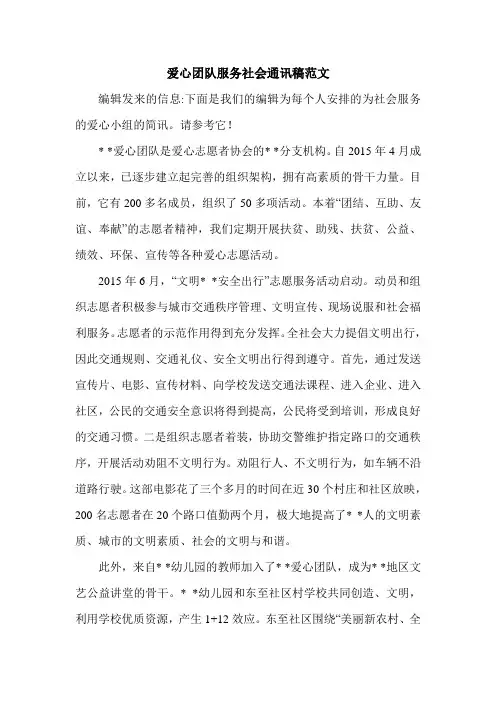 爱心团队服务社会通讯稿范文

编辑发来的信息:下面是我们的编辑为每个人安排的为社会服务的爱心小组的简讯。请参考它！

* *爱心团队是爱心志愿者协会的* *分支机构。自 2015 年 4 月成立以来，已逐步建立起完善的组织架构，拥有高素质的骨干力量。目前，它有 200 多名成员，组织了 50 多项活动。本着“团结、互助、友谊、奉献”的志愿者精神，我们定期开展扶贫、助残、扶贫、公益、绩效、环保、宣传等各种爱心志愿活动。

2015 年 6 月，“文明* *安全出行”志愿服务活动启动。动员和组织志愿者积极参与城市交通秩序管理、文明宣传、现场说服和社会福利服务。志愿者的示范作用得到充分发挥。全社会大力提倡文明出行，因此交通规则、交通礼仪、安全文明出行得到遵守。首先，通过发送宣传片、电影、宣传材料、向学校发送交通法课程、进入企业、进入社区，公民的交通安全意识将得到提高，公民将受到培训，形成良好的交通习惯。二是组织志愿者着装，协助交警维护指定路口的交通秩序，开展活动劝阻不文明行为。劝阻行人、不文明行为，如车辆不沿道路行驶。这部电影花了三个多月的时间在近 30 个村庄和社区放映，200 名志愿者在 20 个路口值勤两个月，极大地提高了* *人的文明素质、城市的文明素质、社会的文明与和谐。

此外，来自* *幼儿园的教师加入了* *爱心团队，成为* *地区文艺公益讲堂的骨干。* *幼儿园和东至社区村学校共同创造、文明，利用学校优质资源，产生 1+12 效应。东至社区围绕“美丽新农村、全